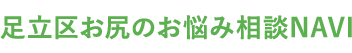 足立区お尻のお悩み相談NAVI